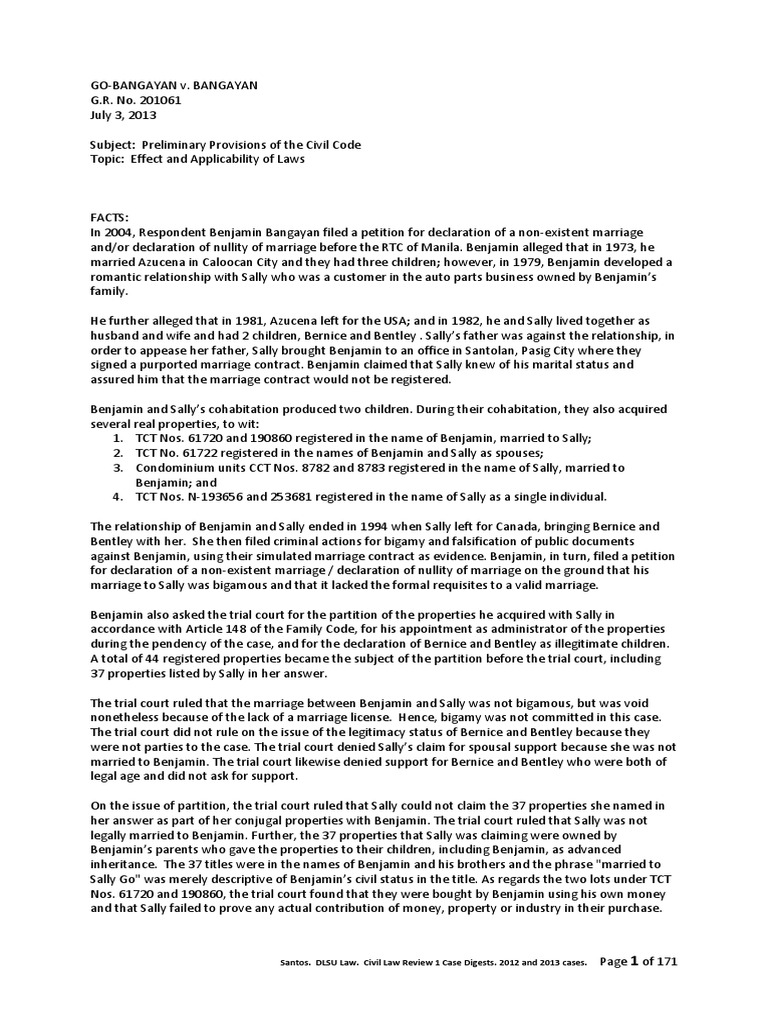 GO-BANGAYAN v. BANGAYAN
G.R. No. 201061
July 3, 2013

Subject: Preliminary Provisions of the Civil Code
Topic: Effect and Applicability of Laws

FACTS:
In 2004, Respondent Benjamin Bangayan filed a petition for declaration of a non-existent marriage and/or declaration of nullity of marriage before the RTC of Manila. Benjamin alleged that in 1973, he married Azucena in Caloocan City and they had three children; however, in 1979, Benjamin developed a romantic relationship with Sally who was a customer in the auto parts business owned by Benjamin's family.

He further alleged that in 1981, Azucena left for the USA; and in 1982, he and Sally lived together as husband and wife and had 2 children, Bernice and Bentley . Sally's father was against the relationship, in order to appease her father, Sally brought Benjamin to an office in Santolan, Pasig City where they signed a purported marriage contract. Benjamin claimed that Sally knew of his marital status and assured him that the marriage contract would not be registered.

Benjamin and Sally's cohabitation produced two children. During their cohabitation, they also acquired several real properties, to wit:
1. TCT Nos. 61720 and 190860 registered in the name of Benjamin, married to Sally;
2. TCT No. 61722 registered in the names of Benjamin and Sally as spouses;
3. Condominium units CCT Nos. 8782 and 8783 registered in the name of Sally, married to Benjamin; and
4. TCT Nos. N-193656 and 253681 registered in the name of Sally as a single individual.

The relationship of Benjamin and Sally ended in 1994 when Sally left for Canada, bringing Bernice and Bentley with her. She then filed criminal actions for bigamy and falsification of public documents against Benjamin, using their simulated marriage contract as evidence. Benjamin, in turn, filed a petition for declaration of a non-existent marriage / declaration of nullity of marriage on the ground that his marriage to Sally was bigamous and that it lacked the formal requisites to a valid marriage.

Benjamin also asked the trial court for the partition of the properties he acquired with Sally in accordance with Article 148 of the Family Code, for his appointment as administrator of the properties during the pendency of the case, and for the declaration of Bernice and Bentley as illegitimate children. A total of 44 registered properties became the subject of the partition before the trial court, including 37 properties listed by Sally in her answer.

The trial court ruled that the marriage between Benjamin and Sally was not bigamous, but was void nonetheless because of the lack of a marriage license. Hence, bigamy was not committed in this case. The trial court did not rule on the issue of the legitimacy status of Bernice and Bentley because they were not parties to the case. The trial court denied Sally's claim for spousal support because she was not married to Benjamin. The trial court likewise denied support for Bernice and Bentley who were both of legal age and did not ask for support.

On the issue of partition, the trial court ruled that Sally could not claim the 37 properties she named in her answer as part of her conjugal properties with Benjamin. The trial court ruled that Sally was not legally married to Benjamin. Further, the 37 properties that Sally was claiming were owned by Benjamin's parents who gave the properties to their children, including Benjamin, as advanced inheritance. The 37 titles were in the names of Benjamin and his brothers and the phrase "married to Sally Go" was merely descriptive of Benjamin's civil status in the title. As regards the two lots under TCT Nos. 61720 and 190860, the trial court found that they were bought by Benjamin using his own money and that Sally failed to prove any actual contribution of money, property or industry in their purchase.

Santos. DLSU Law. Civil Law Review 1 Case Digests. 2012 and 2013 cases. Page 1 of 171